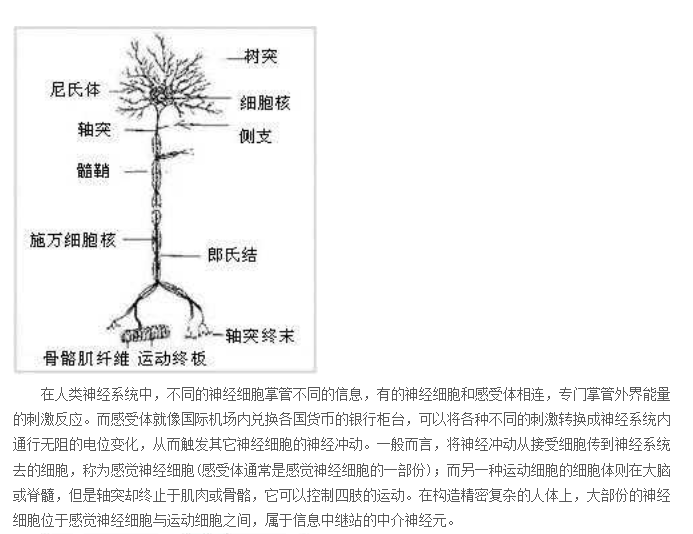 树突
尼氏体
细胞核
轴突
侧支
髓鞘
施万细胞核
郎氏结
轴突终末
骨骼肌纤维 运动终板

在人类神经系统中，不同的神经细胞掌管不同的信息，有的神经细胞和感受体相连，专门掌管外界能量的刺激反应。而感受体就像国际机场内兑换各国货币的银行柜台，可以将各种不同的刺激转换成神经系统内通行无阻的电位变化，从而触发其它神经细胞的神经冲动。一般而言，将神经冲动从接受细胞传到神经系统去的细胞，称为感觉神经细胞（感受体通常是感觉神经细胞的一部份）；而另一种运动细胞的细胞体则在大脑或脊髓，但是轴突却终止于肌肉或骨骼，它可以控制四肢的运动。在构造精密复杂的人体上，大部份的神经细胞位于感觉神经细胞与运动细胞之间，属于信息中继站的中介神经元。